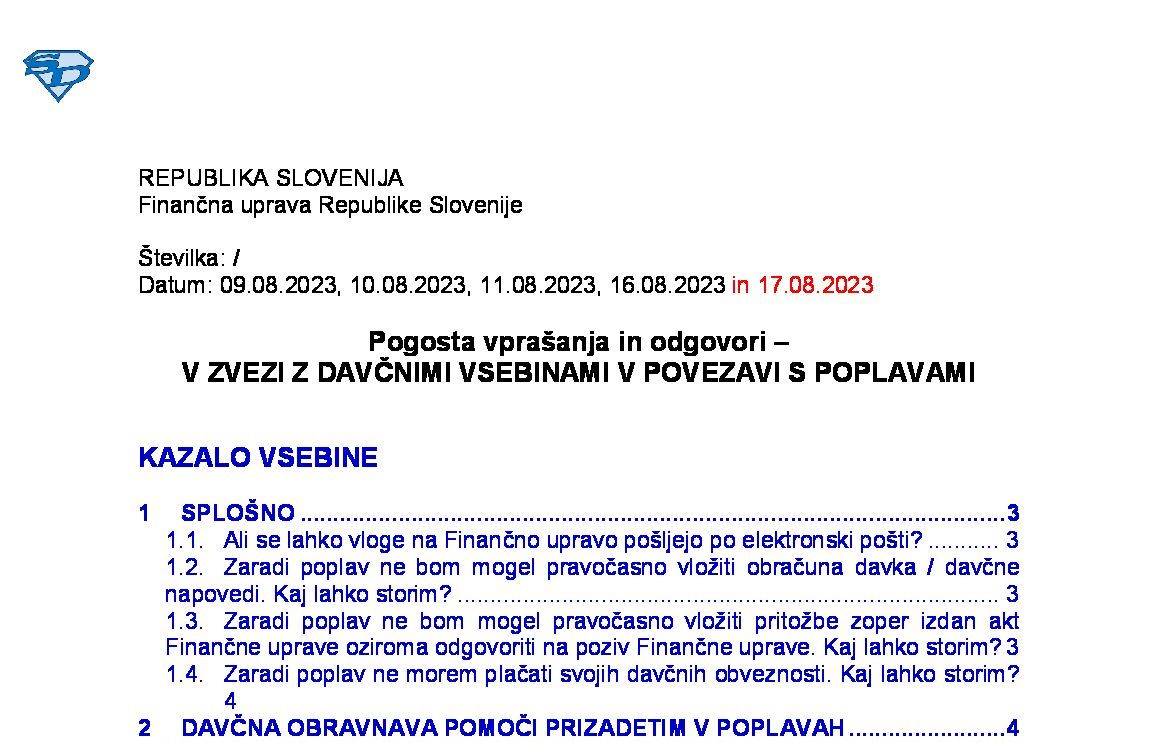 REPUBLIKA SLOVENIJA
Finančna uprava Republike Slovenije

Številka: /
Datum: 09.08.2023, 10.08.2023, 11.08.2023, 16.08.2023 in 17.08.2023

Pogosta vprašanja in odgovori –
V ZVEZI Z DAVČNIMI VSEBINAMI V POVEZAVI S POPLAVAMI

KAZALO VSEBINE

1 SPLOŠNO 3
1.1. Ali se lahko vloge na Finančno upravo pošljejo po elektronski pošti? 3
1.2. Zaradi poplav ne bom mogel pravočasno vložiti obračuna davka / davčne napovedi. Kaj lahko storim? 3
1.3. Zaradi poplav ne bom mogel pravočasno vložiti pritožbe zoper izdan akt Finančne uprave oziroma odgovoriti na poziv Finančne uprave. Kaj lahko storim? 3
1.4. Zaradi poplav ne morem plačati svojih davčnih obveznosti. Kaj lahko storim? 4
2 DAVČNA OBRAVNAVA POMOČI PRIZADETIM V POPLAVAH 4